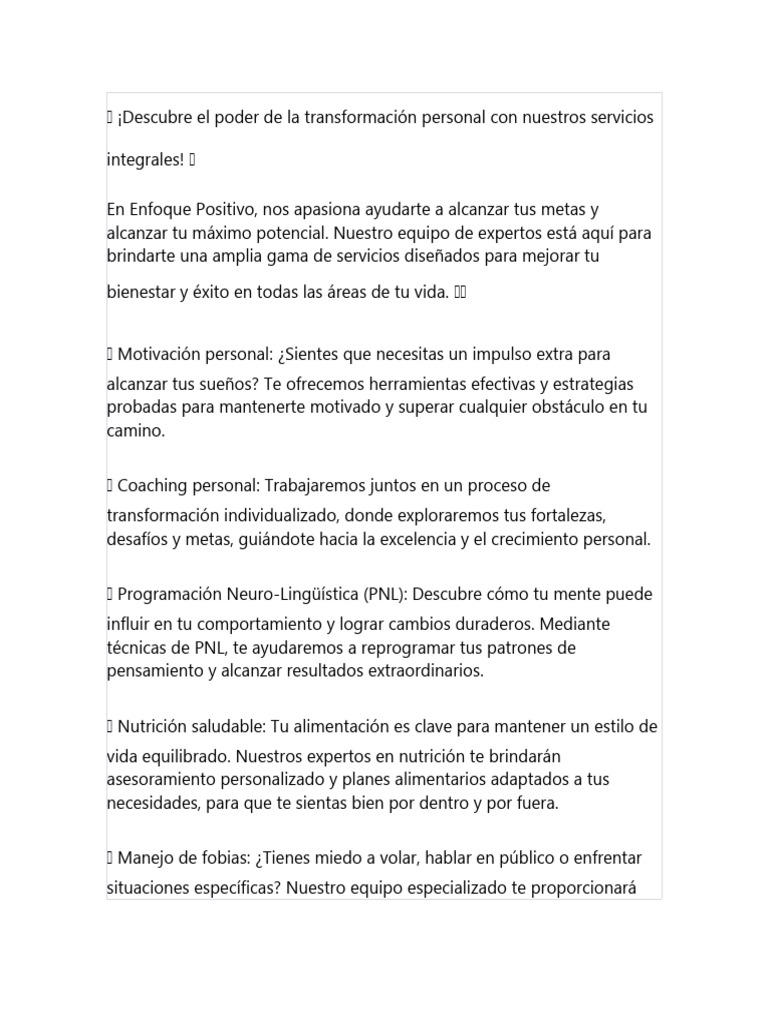 ¡Descubre el poder de la transformación personal con nuestros servicios integrales!

En Enfoque Positivo, nos apasiona ayudarte a alcanzar tus metas y alcanzar tu máximo potencial. Nuestro equipo de expertos está aquí para brindarte una amplia gama de servicios diseñados para mejorar tu bienestar y éxito en todas las áreas de tu vida.

Motivación personal: ¿Sientes que necesitas un impulso extra para alcanzar tus sueños? Te ofrecemos herramientas efectivas y estrategias probadas para mantenerte motivado y superar cualquier obstáculo en tu camino.

Coaching personal: Trabajaremos juntos en un proceso de transformación individualizado, donde exploraremos tus fortalezas, desafíos y metas, guiándote hacia la excelencia y el crecimiento personal.

Programación Neuro-Lingüística (PNL): Descubre cómo tu mente puede influir en tu comportamiento y lograr cambios duraderos. Mediante técnicas de PNL, te ayudaremos a reprogramar tus patrones de pensamiento y alcanzar resultados extraordinarios.

Nutrición saludable: Tu alimentación es clave para mantener un estilo de vida equilibrado. Nuestros expertos en nutrición te brindarán asesoramiento personalizado y planes alimentarios adaptados a tus necesidades, para que te sientas bien por dentro y por fuera.

Manejo de fobias: ¿Tienes miedo a volar, hablar en público o enfrentar situaciones específicas? Nuestro equipo especializado te proporcionará